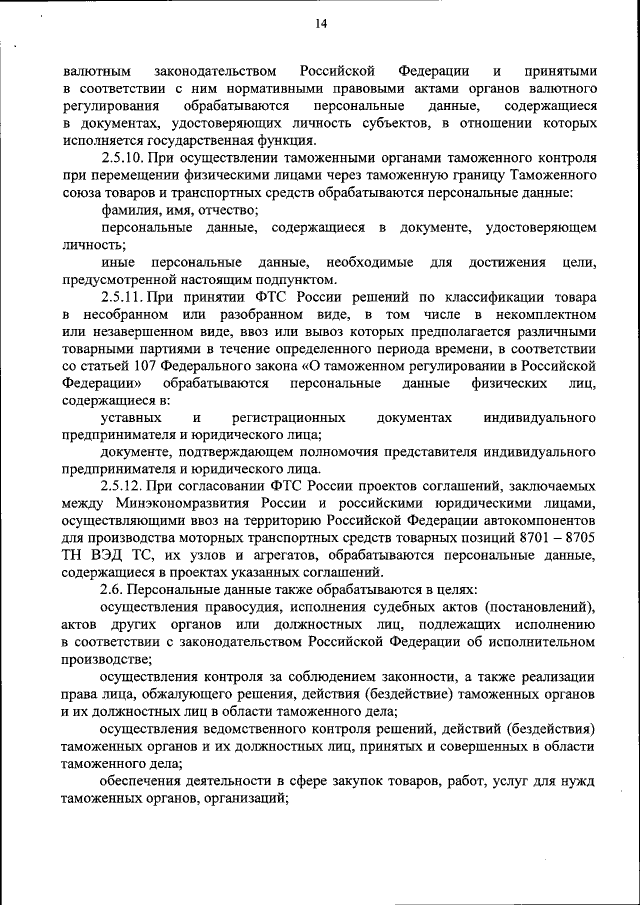 14

валютным законодательством Российской Федерации и принятыми в соответствии с ним нормативными правовыми актами органов валютного регулирования обрабатываются персональные данные, содержащиеся в документах, удостоверяющих личность субъектов, в отношении которых исполняется государственная функция.

2.5.10. При осуществлении таможенными органами таможенного контроля при перемещении физическими лицами через таможенную границу Таможенного союза товаров и транспортных средств обрабатываются персональные данные:

фамилия, имя, отчество;

персональные данные, содержащиеся в документе, удостоверяющем личность;

иные персональные данные, необходимые для достижения цели, предусмотренной настоящим подпунктом.

2.5.11. При принятии ФТС России решений по классификации товара в несобранном или разобранном виде, в том числе в некомплектном или незавершенном виде, ввоз или вывоз которых предполагается различными товарными партиями в течение определенного периода времени, в соответствии со статьей 107 Федерального закона «О таможенном регулировании в Российской Федерации» обрабатываются персональные данные физических лиц, содержащиеся в:

уставных и регистрационных документах индивидуального предпринимателя и юридического лица;

документе, подтверждающем полномочия представителя индивидуального предпринимателя и юридического лица.

2.5.12. При согласовании ФТС России проектов соглашений, заключаемых между Минэкономразвития России и российскими юридическими лицами, осуществляющими ввоз на территорию Российской Федерации автокомпонентов для производства моторных транспортных средств товарных позиций 8701 – 8705 ТН ВЭД ТС, их узлов и агрегатов, обрабатываются персональные данные, содержащиеся в проектах указанных соглашений.

2.6. Персональные данные также обрабатываются в целях:

осуществления правосудия, исполнения судебных актов (постановлений), актов других органов или должностных лиц, подлежащих исполнению в соответствии с законодательством Российской Федерации об исполнительном производстве;

осуществления контроля за соблюдением законности, а также реализации права лица, обжалующего решения, действия (бездействие) таможенных органов и их должностных лиц в области таможенного дела;

осуществления ведомственного контроля решений, действий (бездействия) таможенных органов и их должностных лиц, принятых и совершенных в области таможенного дела;

обеспечения деятельности в сфере закупок товаров, работ, услуг для нужд таможенных органов, организаций;